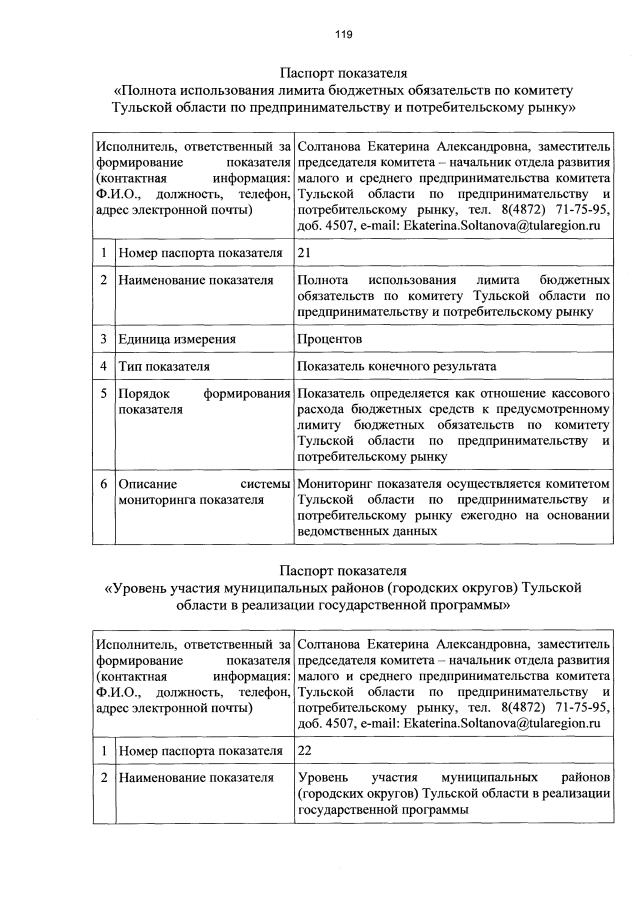 119

Паспорт показателя
«Полнота использования лимита бюджетных обязательств по комитету Тульской области по предпринимательству и потребительскому рынку»

| Исполнитель, ответственный за формирование показателя (контактная информация: Ф.И.О., должность, телефон, адрес электронной почты) | | Солтанова Екатерина Александровна, заместитель председателя комитета – начальник отдела развития малого и среднего предпринимательства комитета Тульской области по предпринимательству и потребительскому рынку, тел. 8(4872) 71-75-95, доб. 4507, e-mail: Ekaterina.Soltanova@tularegion.ru |
|---|---|---|
| 1 | Номер паспорта показателя | 21 |
| 2 | Наименование показателя | Полнота использования лимита бюджетных обязательств по комитету Тульской области по предпринимательству и потребительскому рынку |
| 3 | Единица измерения | Процентов |
| 4 | Тип показателя | Показатель конечного результата |
| 5 | Порядок формирования показателя | Показатель определяется как отношение кассового расхода бюджетных средств к предусмотренному лимиту бюджетных обязательств по комитету Тульской области по предпринимательству и потребительскому рынку |
| 6 | Описание системы мониторинга показателя | Мониторинг показателя осуществляется комитетом Тульской области по предпринимательству и потребительскому рынку ежегодно на основании ведомственных данных |

Паспорт показателя
«Уровень участия муниципальных районов (городских округов) Тульской области в реализации государственной программы»

| Исполнитель, ответственный за формирование показателя (контактная информация: Ф.И.О., должность, телефон, адрес электронной почты) | | Солтанова Екатерина Александровна, заместитель председателя комитета – начальник отдела развития малого и среднего предпринимательства комитета Тульской области по предпринимательству и потребительскому рынку, тел. 8(4872) 71-75-95, доб. 4507, e-mail: Ekaterina.Soltanova@tularegion.ru |
|---|---|---|
| 1 | Номер паспорта показателя | 22 |
| 2 | Наименование показателя | Уровень участия муниципальных районов (городских округов) Тульской области в реализации государственной программы |